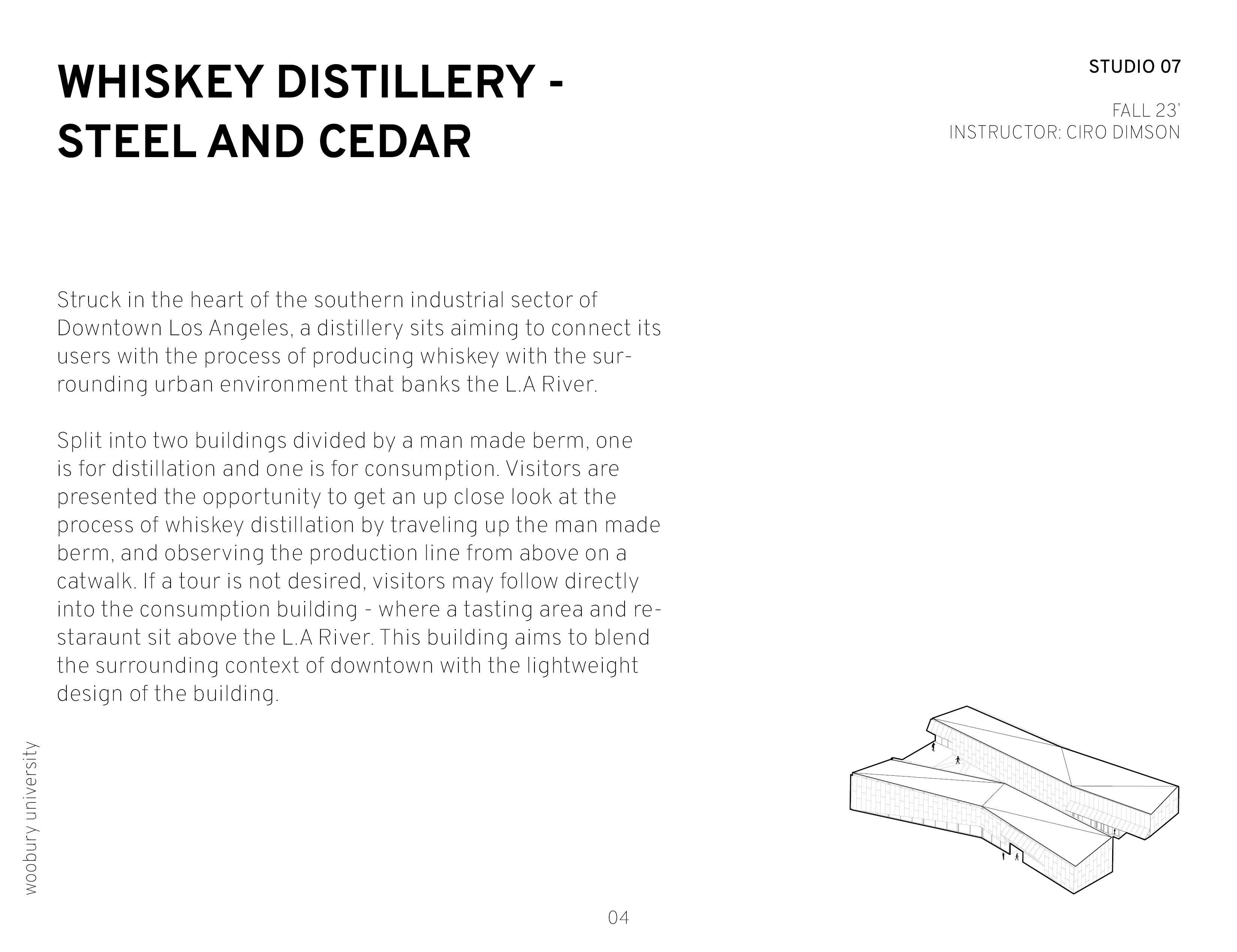 WHISKEY DISTILLERY - STEEL AND CEDAR

STUDIO 07

FALL 23'
INSTRUCTOR: CIRO DIMSON

Struck in the heart of the southern industrial sector of Downtown Los Angeles, a distillery sits aiming to connect its users with the process of producing whiskey with the surrounding urban environment that banks the L.A River.

Split into two buildings divided by a man made berm, one is for distillation and one is for consumption. Visitors are presented the opportunity to get an up close look at the process of whiskey distillation by traveling up the man made berm, and observing the production line from above on a catwalk. If a tour is not desired, visitors may follow directly into the consumption building - where a tasting area and restaraunt sit above the L.A River. This building aims to blend the surrounding context of downtown with the lightweight design of the building.

woobury university

04